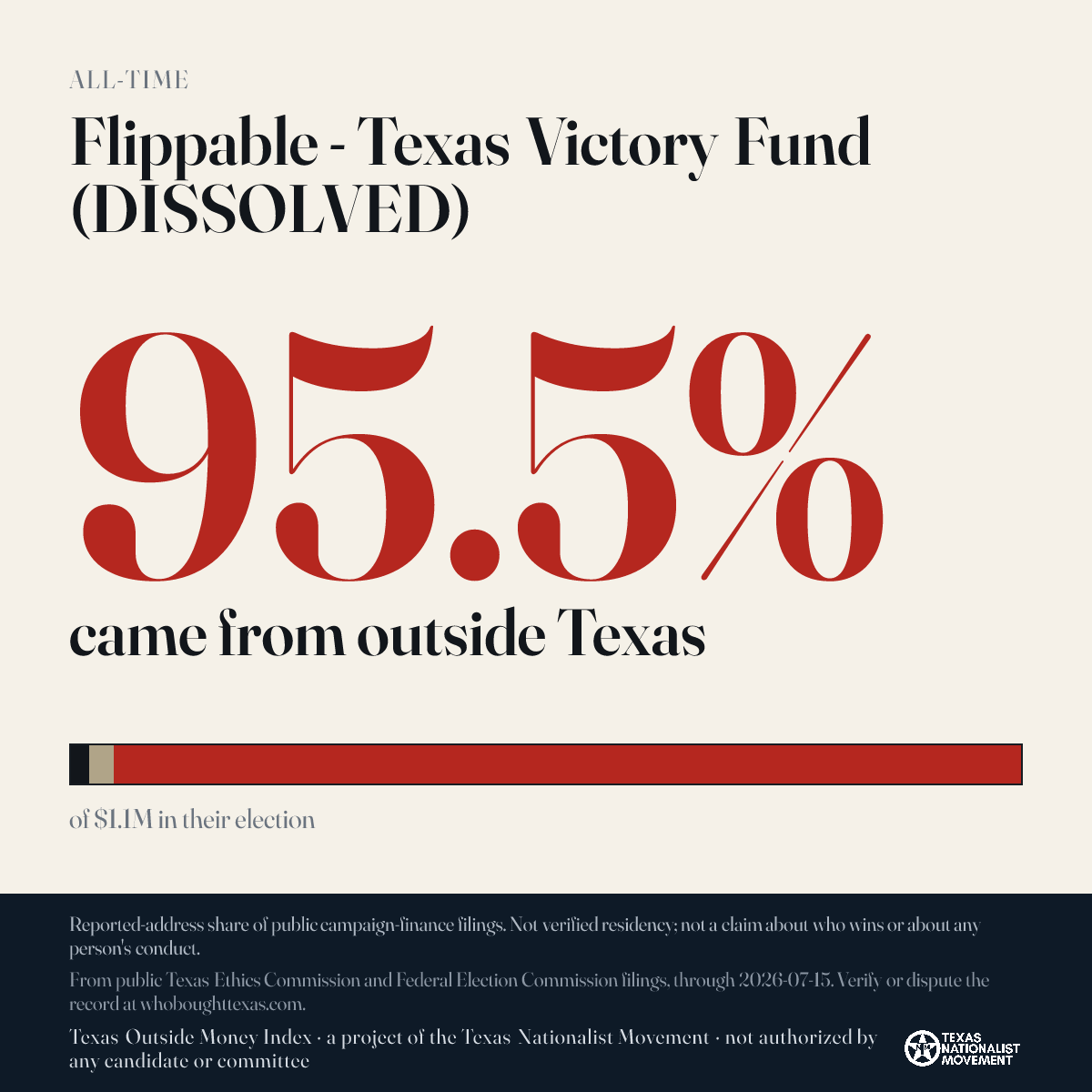 ALL-TIME

Flippable - Texas Victory Fund (DISSOLVED)

95.5%

came from outside Texas

of $1.1M in their election

Reported-address share of public campaign-finance filings. Not verified residency; not a claim about who wins or about any person's conduct.

From public Texas Ethics Commission and Federal Election Commission filings, through 2026-07-15. Verify or dispute the record at whoboughttexas.com.

Texas Outside Money Index · a project of the Texas Nationalist Movement · not authorized by any candidate or committee

TEXAS NATIONALIST MOVEMENT